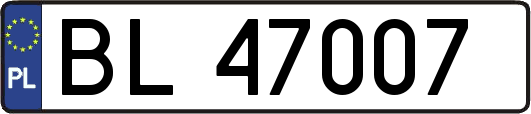 PL

BL 47007